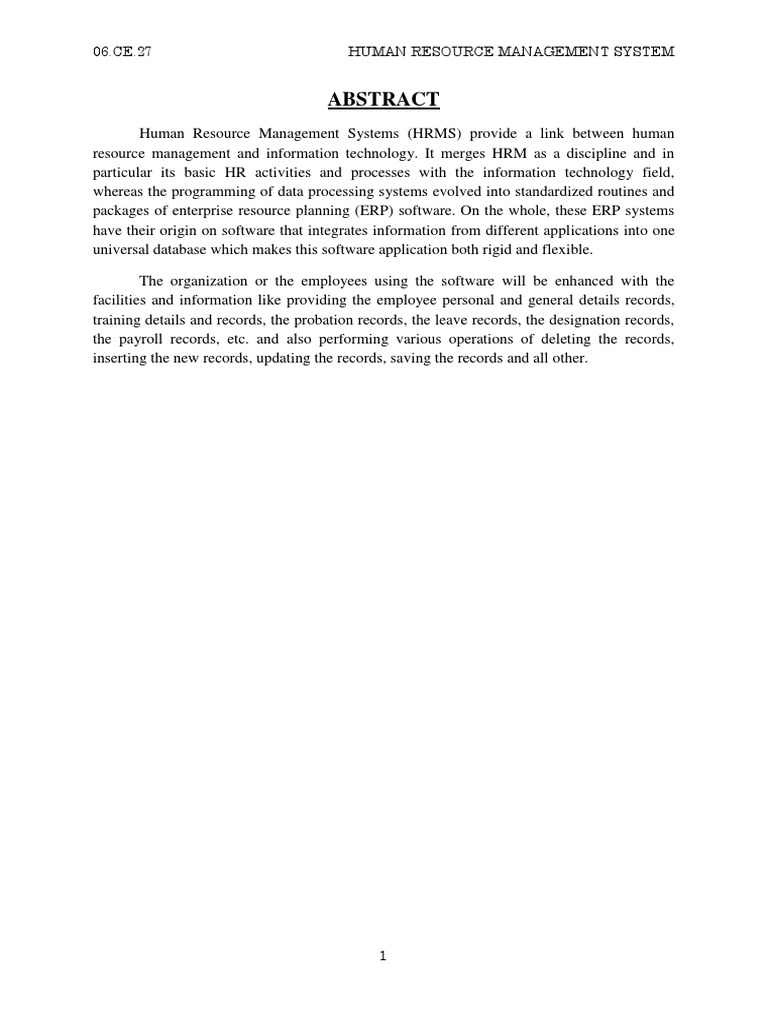 06.CE.27 HUMAN RESOURCE MANAGEMENT SYSTEM

ABSTRACT

Human Resource Management Systems (HRMS) provide a link between human resource management and information technology. It merges HRM as a discipline and in particular its basic HR activities and processes with the information technology field, whereas the programming of data processing systems evolved into standardized routines and packages of enterprise resource planning (ERP) software. On the whole, these ERP systems have their origin on software that integrates information from different applications into one universal database which makes this software application both rigid and flexible.

The organization or the employees using the software will be enhanced with the facilities and information like providing the employee personal and general details records, training details and records, the probation records, the leave records, the designation records, the payroll records, etc. and also performing various operations of deleting the records, inserting the new records, updating the records, saving the records and all other.

1